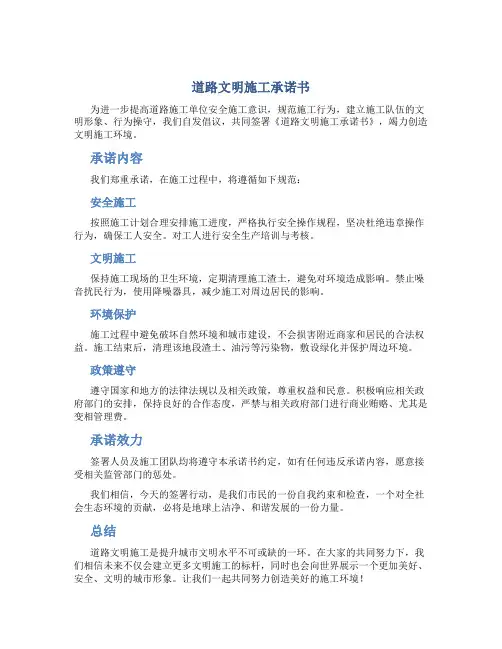 道路文明施工承诺书

为进一步提高道路施工单位安全施工意识，规范施工行为，建立施工队伍的文明形象、行为操守，我们自发倡议，共同签署《道路文明施工承诺书》，竭力创造文明施工环境。

承诺内容

我们郑重承诺，在施工过程中，将遵循如下规范：

安全施工

按照施工计划合理安排施工进度，严格执行安全操作规程，坚决杜绝违章操作行为，确保工人安全。对工人进行安全生产培训与考核。

文明施工

保持施工现场的卫生环境，定期清理施工渣土，避免对环境造成影响。禁止噪音扰民行为，使用降噪器具，减少施工对周边居民的影响。

环境保护

施工过程中避免破坏自然环境和城市建设，不会损害附近商家和居民的合法权益。施工结束后，清理该地段渣土、油污等污染物，敷设绿化并保护周边环境。

政策遵守

遵守国家和地方的法律法规以及相关政策，尊重权益和民意。积极响应相关政府部门的安排，保持良好的合作态度，严禁与相关政府部门进行商业贿赂、尤其是变相管理费。

承诺效力

签署人员及施工团队均将遵守本承诺书约定，如有任何违反承诺内容，愿意接受相关监管部门的惩处。

我们相信，今天的签署行动，是我们市民的一份自我约束和检查，一个对全社会生态环境的贡献，必将是地球上洁净、和谐发展的一份力量。

总结

道路文明施工是提升城市文明水平不可或缺的一环。在大家的共同努力下，我们相信未来不仅会建立更多文明施工的标杆，同时也会向世界展示一个更加美好、安全、文明的城市形象。让我们一起共同努力创造美好的施工环境！